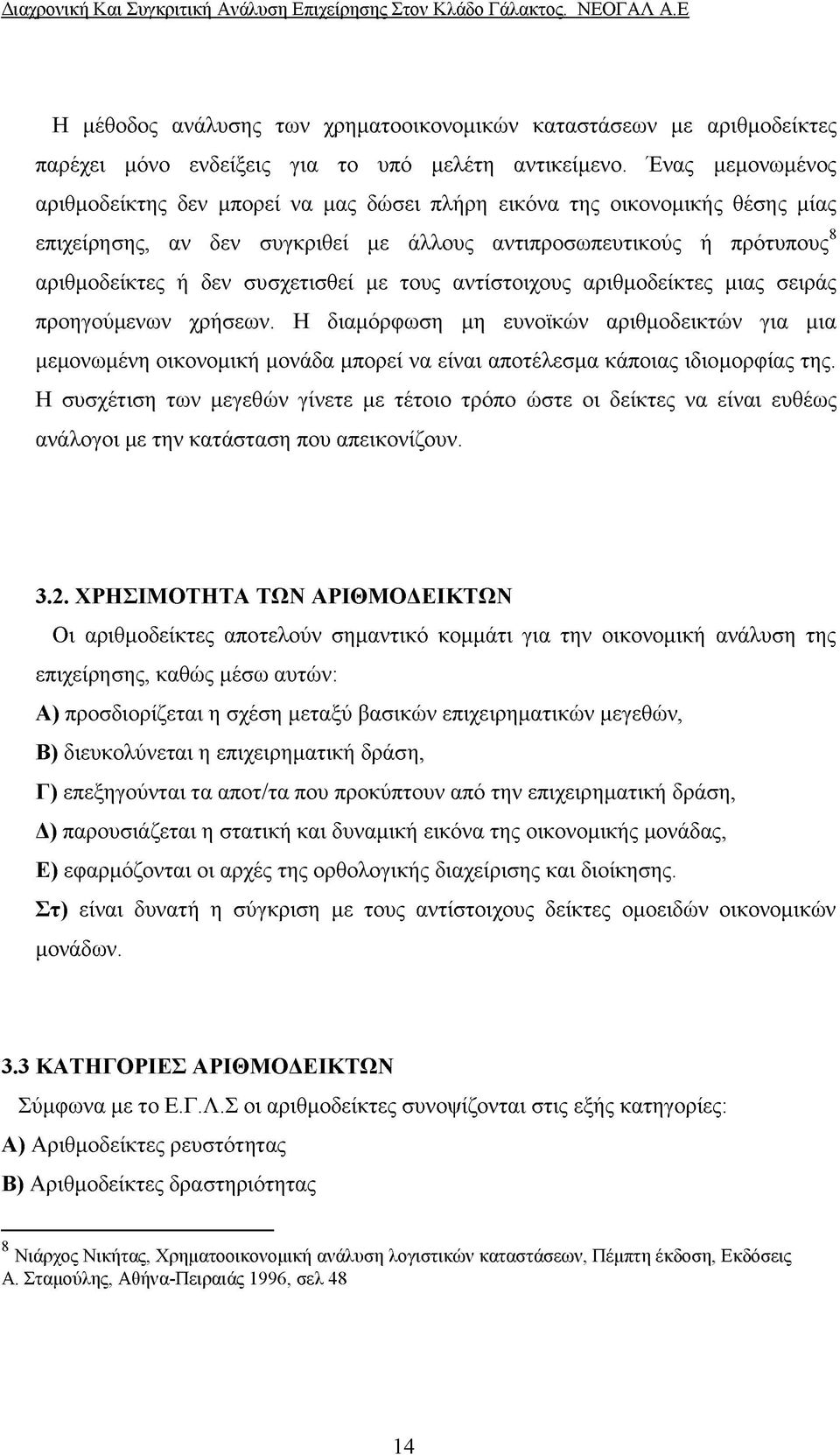 Διαχρονική Και Συγκριτική Ανάλυση Επιχείρησης Στον Κλάδο Γάλακτος. ΝΕΟΓΑΛ Α.Ε

Η μέθοδος ανάλυσης των χρηματοοικονομικών καταστάσεων με αριθμοδείκτες παρέχει μόνο ενδείξεις για το υπό μελέτη αντικείμενο. Ένας μεμονωμένος αριθμοδείκτης δεν μπορεί να μας δώσει πλήρη εικόνα της οικονομικής θέσης μίας επιχείρησης, αν δεν συγκριθεί με άλλους αντιπροσωπευτικούς ή πρότυπους$^8$ αριθμοδείκτες ή δεν συσχετισθεί με τους αντίστοιχους αριθμοδείκτες μιας σειράς προηγούμενων χρήσεων. Η διαμόρφωση μη ευνοϊκών αριθμοδεικτών για μια μεμονωμένη οικονομική μονάδα μπορεί να είναι αποτέλεσμα κάποιας ιδιομορφίας της. Η συσχέτιση των μεγεθών γίνετε με τέτοιο τρόπο ώστε οι δείκτες να είναι ευθέως ανάλογοι με την κατάσταση που απεικονίζουν.

3.2. ΧΡΗΣΙΜΟΤΗΤΑ ΤΩΝ ΑΡΙΘΜΟΔΕΙΚΤΩΝ

Οι αριθμοδείκτες αποτελούν σημαντικό κομμάτι για την οικονομική ανάλυση της επιχείρησης, καθώς μέσω αυτών:

Α) προσδιορίζεται η σχέση μεταξύ βασικών επιχειρηματικών μεγεθών,

Β) διευκολύνεται η επιχειρηματική δράση,

Γ) επεξηγούνται τα αποτ/τα που προκύπτουν από την επιχειρηματική δράση,

Δ) παρουσιάζεται η στατική και δυναμική εικόνα της οικονομικής μονάδας,

Ε) εφαρμόζονται οι αρχές της ορθολογικής διαχείρισης και διοίκησης.

Στ) είναι δυνατή η σύγκριση με τους αντίστοιχους δείκτες ομοειδών οικονομικών μονάδων.

3.3 ΚΑΤΗΓΟΡΙΕΣ ΑΡΙΘΜΟΔΕΙΚΤΩΝ

Σύμφωνα με το Ε.Γ.Λ.Σ οι αριθμοδείκτες συνοψίζονται στις εξής κατηγορίες:

Α) Αριθμοδείκτες ρευστότητας

Β) Αριθμοδείκτες δραστηριότητας

$^8$ Νιάρχος Νικήτας, Χρηματοοικονομική ανάλυση λογιστικών καταστάσεων, Πέμπτη έκδοση, Εκδόσεις Α. Σταμούλης, Αθήνα-Πειραιάς 1996, σελ 48

14